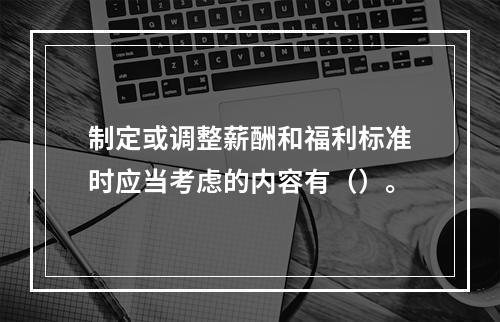 制定或调整薪酬和福利标准时应当考虑的内容有（）。